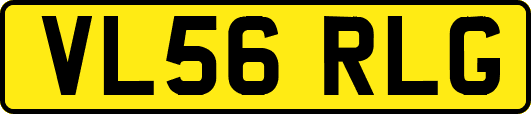 VL56 RLG